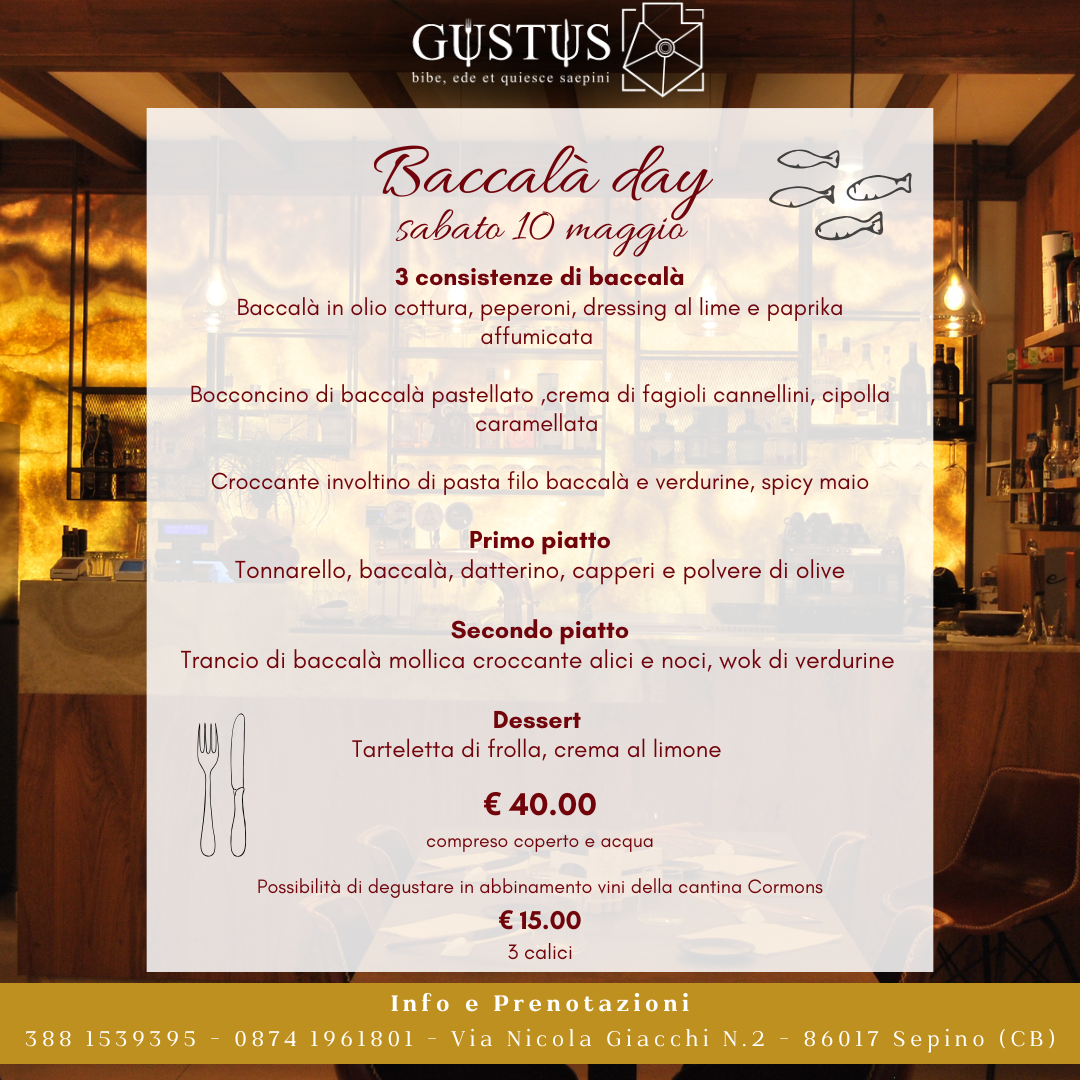 GUSTUS
bibe, ede et quiesce saepini

Baccalà day
sabato 10 maggio

3 consistenze di baccalà
Baccalà in olio cottura, peperoni, dressing al lime e paprika affumicata

Bocconcino di baccalà pastellato ,crema di fagioli cannellini, cipolla caramellata

Croccante involtino di pasta filo baccalà e verdurine, spicy maio

Primo piatto
Tonnarello, baccalà, datterino, capperi e polvere di olive

Secondo piatto
Trancio di baccalà mollica croccante alici e noci, wok di verdurine

Dessert
Tarteletta di frolla, crema al limone

€ 40.00
compreso coperto e acqua

Possibilità di degustare in abbinamento vini della cantina Cormons
€ 15.00
3 calici

Info e Prenotazioni
388 1539395 - 0874 1961801 - Via Nicola Giacchi N.2 - 86017 Sepino (CB)